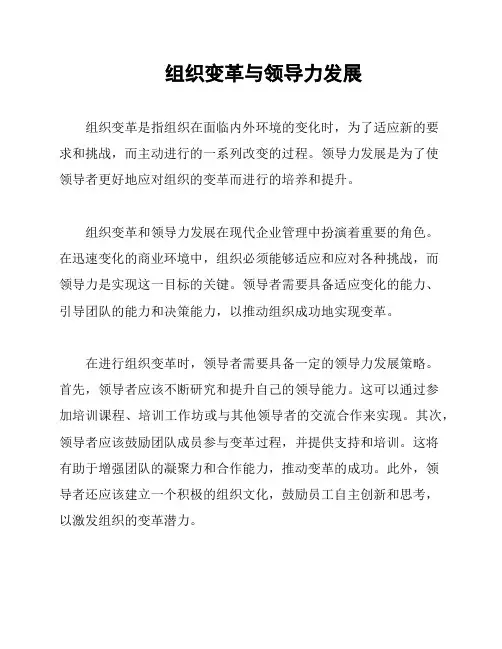 组织变革与领导力发展

组织变革是指组织在面临内外环境的变化时，为了适应新的要求和挑战，而主动进行的一系列改变的过程。领导力发展是为了使领导者更好地应对组织的变革而进行的培养和提升。

组织变革和领导力发展在现代企业管理中扮演着重要的角色。在迅速变化的商业环境中，组织必须能够适应和应对各种挑战，而领导力是实现这一目标的关键。领导者需要具备适应变化的能力、引导团队的能力和决策能力，以推动组织成功地实现变革。

在进行组织变革时，领导者需要具备一定的领导力发展策略。首先，领导者应该不断研究和提升自己的领导能力。这可以通过参加培训课程、培训工作坊或与其他领导者的交流合作来实现。其次，领导者应该鼓励团队成员参与变革过程，并提供支持和培训。这将有助于增强团队的凝聚力和合作能力，推动变革的成功。此外，领导者还应该建立一个积极的组织文化，鼓励员工自主创新和思考，以激发组织的变革潜力。